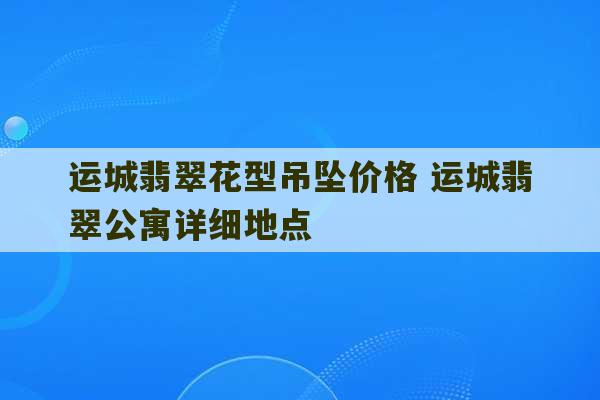 运城翡翠花型吊坠价格 运城翡翠公寓详细地点